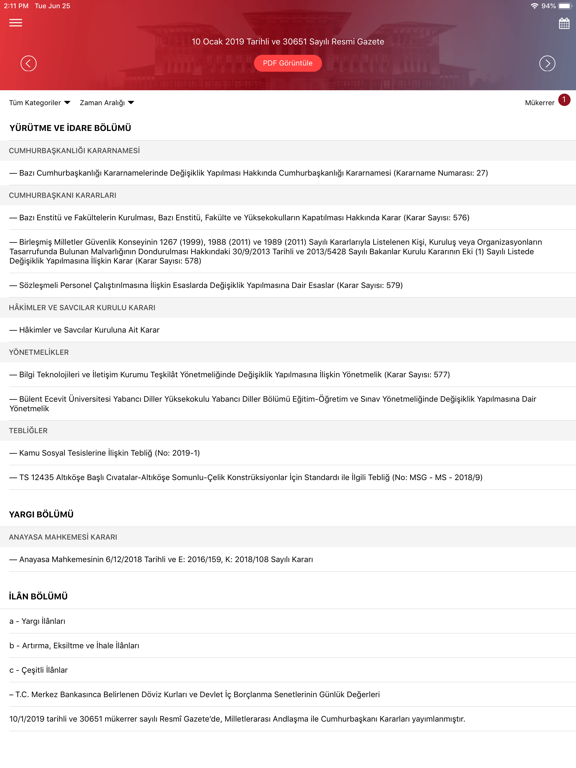 2:11 PM Tue Jun 25

94%

10 Ocak 2019 Tarihli ve 30651 Sayılı Resmi Gazete

PDF Görüntüle

Tüm Kategoriler

Zaman Aralığı

Mükerrer 1

YÜRÜTME VE İDARE BÖLÜMÜ

CUMHURBAŞKANLIĞI KARARNAMESİ

— Bazı Cumhurbaşkanlığı Kararnamelerinde Değişiklik Yapılması Hakkında Cumhurbaşkanlığı Kararnamesi (Kararname Numarası: 27)

CUMHURBAŞKANI KARARLARI

— Bazı Enstitü ve Fakültelerin Kurulması, Bazı Enstitü, Fakülte ve Yüksekokulların Kapatılması Hakkında Karar (Karar Sayısı: 576)

— Birleşmiş Milletler Güvenlik Konseyinin 1267 (1999), 1988 (2011) ve 1989 (2011) Sayılı Kararlarıyla Listelenen Kişi, Kuruluş veya Organizasyonların Tasarrufunda Bulunan Malvarlığının Dondurulması Hakkındaki 30/9/2013 Tarihli ve 2013/5428 Sayılı Bakanlar Kurulu Kararının Eki (1) Sayılı Listede Değişiklik Yapılmasına İlişkin Karar (Karar Sayısı: 578)

— Sözleşmeli Personel Çalıştırılmasına İlişkin Esaslarda Değişiklik Yapılmasına Dair Esaslar (Karar Sayısı: 579)

HÂKİMLER VE SAVCILAR KURULU KARARI

— Hâkimler ve Savcılar Kuruluna Ait Karar

YÖNETMELİKLER

— Bilgi Teknolojileri ve İletişim Kurumu Teşkilât Yönetmeliğinde Değişiklik Yapılmasına İlişkin Yönetmelik (Karar Sayısı: 577)

— Bülent Ecevit Üniversitesi Yabancı Diller Yüksekokulu Yabancı Diller Bölümü Eğitim-Öğretim ve Sınav Yönetmeliğinde Değişiklik Yapılmasına Dair Yönetmelik

TEBLİĞLER

— Kamu Sosyal Tesislerine İlişkin Tebliğ (No: 2019-1)

— TS 12435 Altıköşe Başlı Cıvatalar-Altıköşe Somunlu-Çelik Konstrüksiyonlar İçin Standardı ile İlgili Tebliğ (No: MSG - MS - 2018/9)

YARGI BÖLÜMÜ

ANAYASA MAHKEMESİ KARARI

— Anayasa Mahkemesinin 6/12/2018 Tarihli ve E: 2016/159, K: 2018/108 Sayılı Kararı

İLÂN BÖLÜMÜ

a - Yargı İlânları

b - Artırma, Eksiltme ve İhale İlânları

c - Çeşitli İlânlar

– T.C. Merkez Bankasınca Belirlenen Döviz Kurları ve Devlet İç Borçlanma Senetlerinin Günlük Değerleri

10/1/2019 tarihli ve 30651 mükerrer sayılı Resmî Gazete'de, Milletlerarası Andlaşma ile Cumhurbaşkanı Kararları yayımlanmıştır.